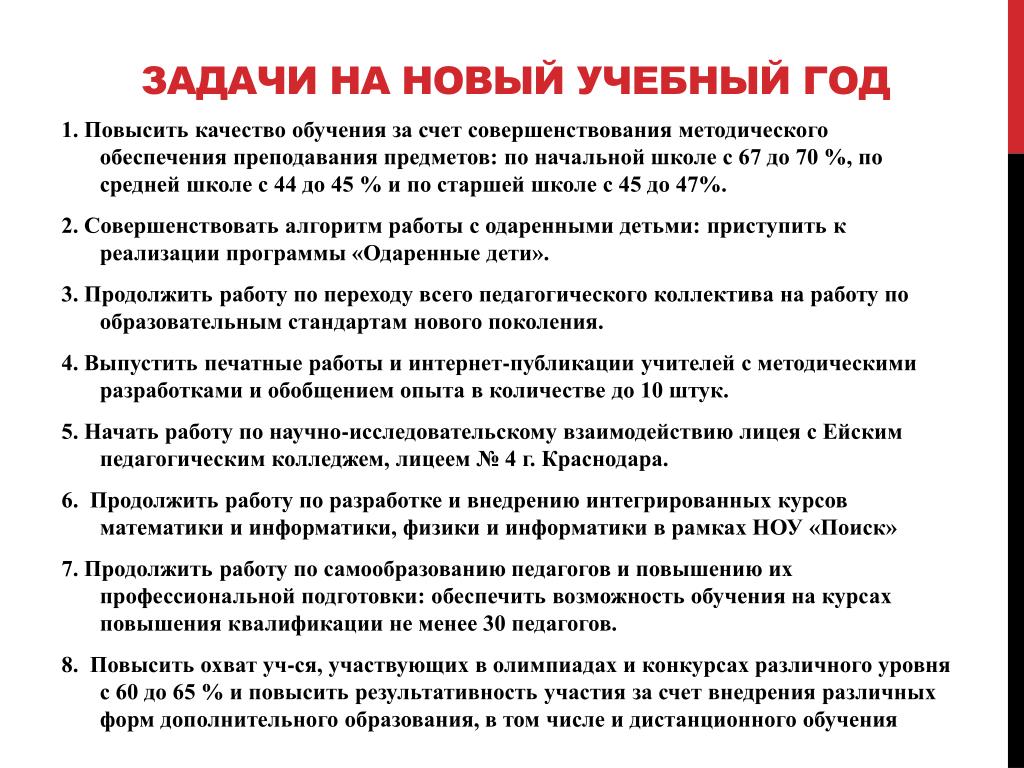 ЗАДАЧИ НА НОВЫЙ УЧЕБНЫЙ ГОД

1. Повысить качество обучения за счет совершенствования методического обеспечения преподавания предметов: по начальной школе с 67 до 70 %, по средней школе с 44 до 45 % и по старшей школе с 45 до 47%.

2. Совершенствовать алгоритм работы с одаренными детьми: приступить к реализации программы «Одаренные дети».

3. Продолжить работу по переходу всего педагогического коллектива на работу по образовательным стандартам нового поколения.

4. Выпустить печатные работы и интернет-публикации учителей с методическими разработками и обобщением опыта в количестве до 10 штук.

5. Начать работу по научно-исследовательскому взаимодействию лицея с Ейским педагогическим колледжем, лицеем № 4 г. Краснодара.

6. Продолжить работу по разработке и внедрению интегрированных курсов математики и информатики, физики и информатики в рамках НОУ «Поиск»

7. Продолжить работу по самообразованию педагогов и повышению их профессиональной подготовки: обеспечить возможность обучения на курсах повышения квалификации не менее 30 педагогов.

8. Повысить охват уч-ся, участвующих в олимпиадах и конкурсах различного уровня с 60 до 65 % и повысить результативность участия за счет внедрения различных форм дополнительного образования, в том числе и дистанционного обучения